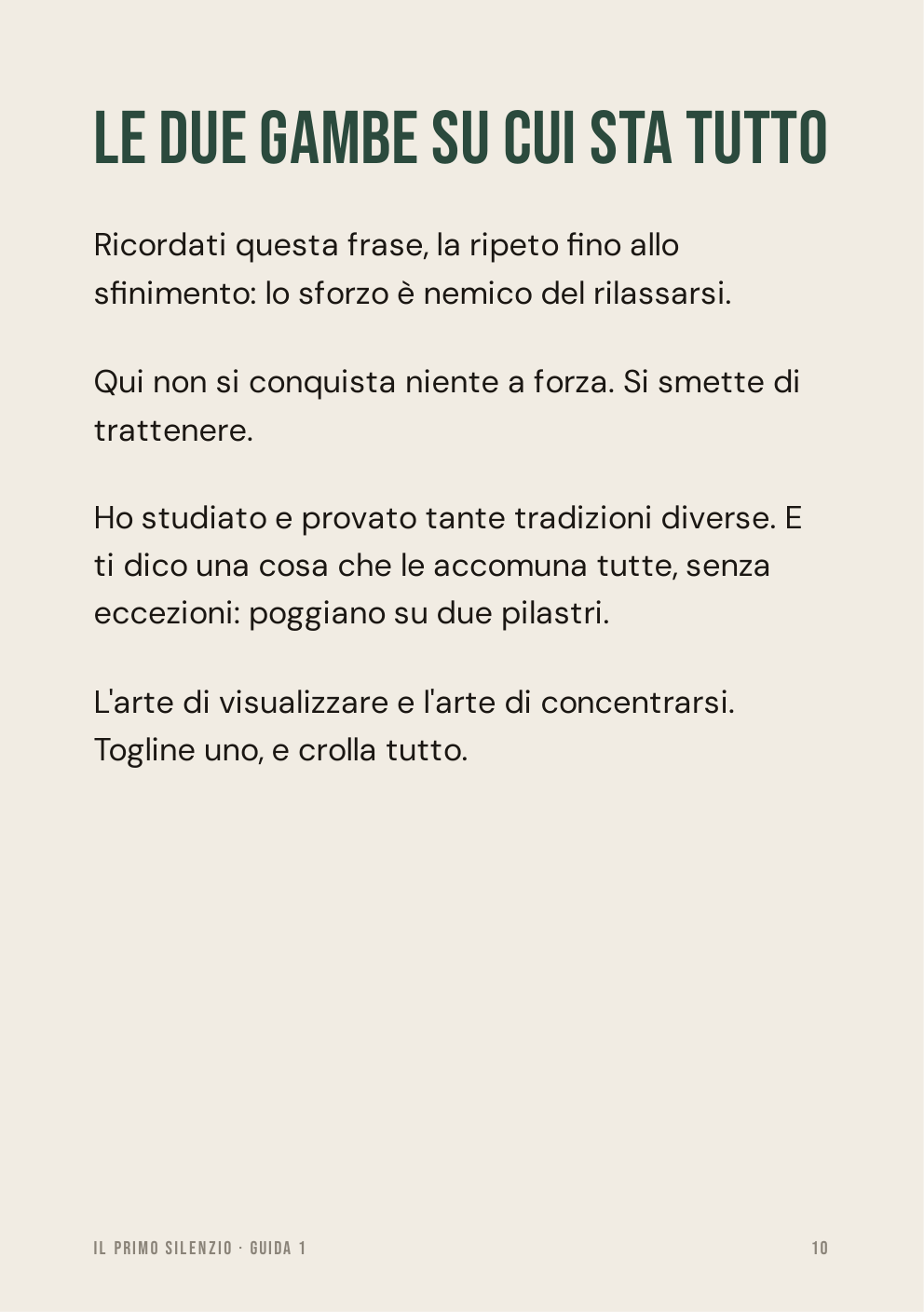 LE DUE GAMBE SU CUI STA TUTTO

Ricordati questa frase, la ripeto fino allo sfinimento: lo sforzo è nemico del rilassarsi.

Qui non si conquista niente a forza. Si smette di trattenere.

Ho studiato e provato tante tradizioni diverse. E ti dico una cosa che le accomuna tutte, senza eccezioni: poggiano su due pilastri.

L'arte di visualizzare e l'arte di concentrarsi. Togline uno, e crolla tutto.

IL PRIMO SILENZIO · GUIDA 1

10